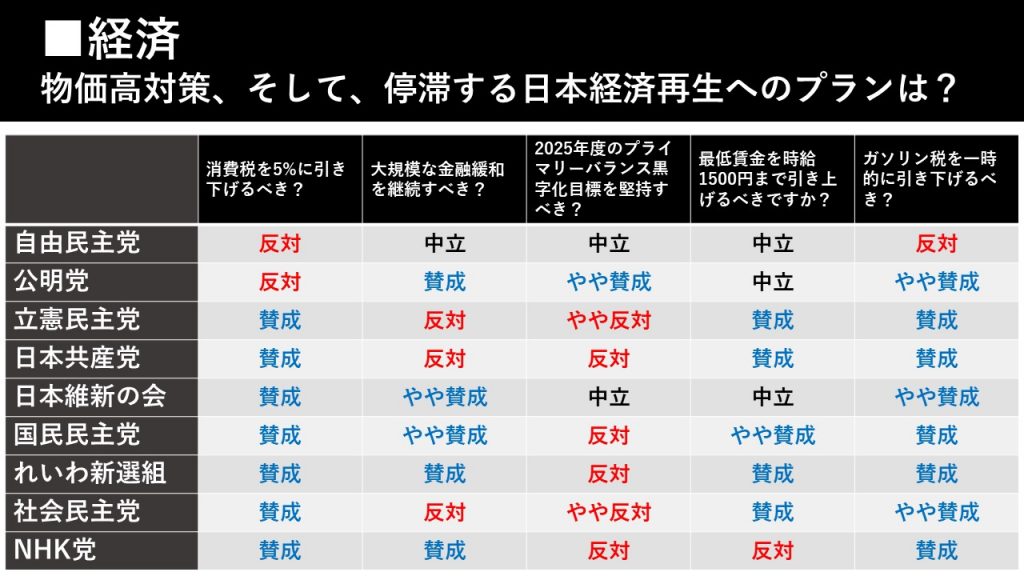 ■経済
物価高対策、そして、停滞する日本経済再生へのプランは？

|  | 消費税を5%に引き下げるべき？ | 大規模な金融緩和を継続すべき？ | 2025年度のプライマリーバランス黒字化目標を堅持すべき？ | 最低賃金を時給1500円まで引き上げるべきですか？ | ガソリン税を一時的に引き下げるべき？ |
|---|---|---|---|---|---|
| 自由民主党 | 反対 | 中立 | 中立 | 中立 | 反対 |
| 公明党 | 反対 | 賛成 | やや賛成 | 中立 | やや賛成 |
| 立憲民主党 | 賛成 | 反対 | やや反対 | 賛成 | 賛成 |
| 日本共産党 | 賛成 | 反対 | 反対 | 賛成 | 賛成 |
| 日本維新の会 | 賛成 | やや賛成 | 中立 | 中立 | やや賛成 |
| 国民民主党 | 賛成 | やや賛成 | 反対 | やや賛成 | 賛成 |
| れいわ新選組 | 賛成 | 賛成 | 反対 | 賛成 | 賛成 |
| 社会民主党 | 賛成 | 反対 | やや反対 | 賛成 | やや賛成 |
| NHK党 | 賛成 | 賛成 | 反対 | 反対 | 賛成 |